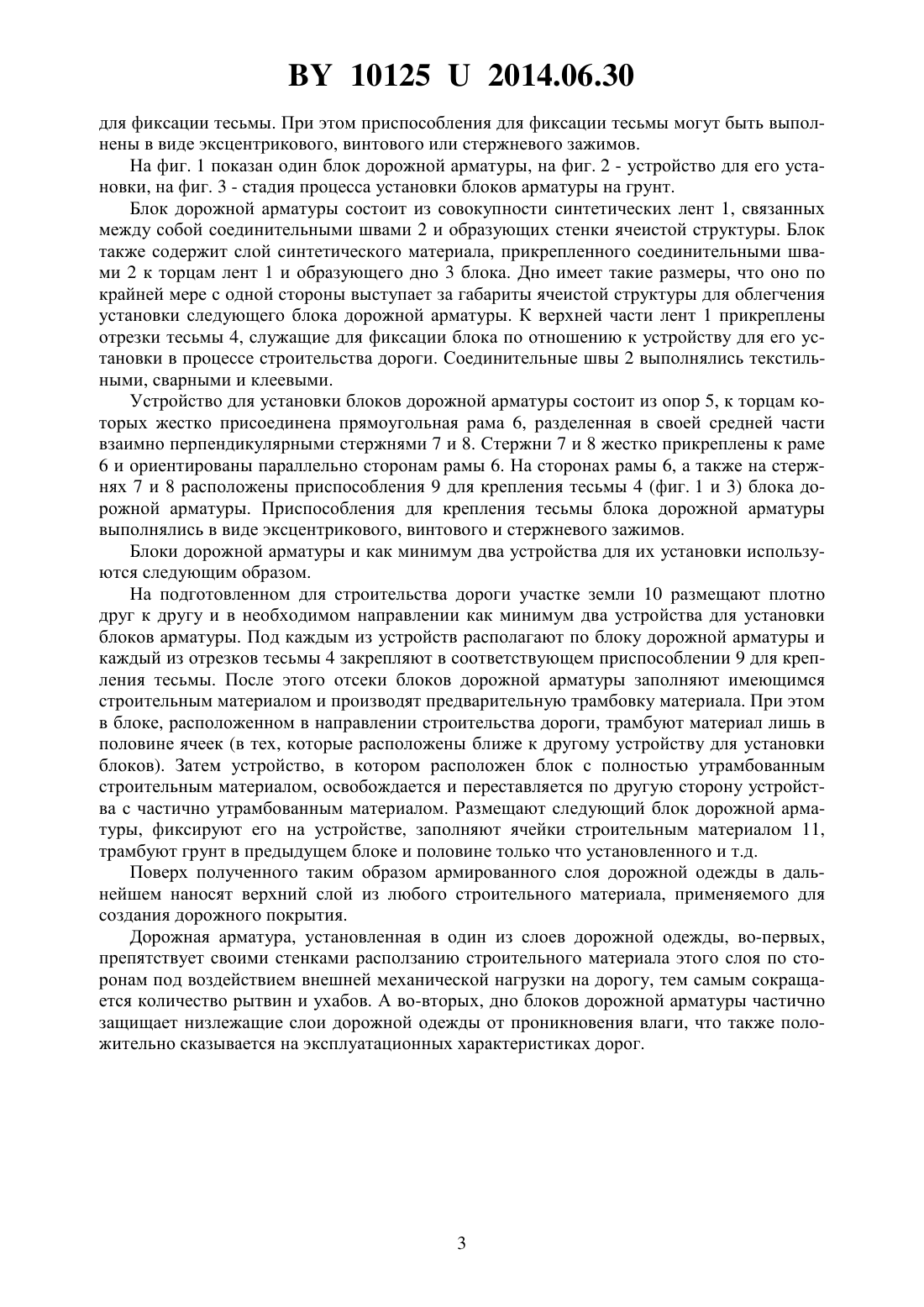 BY 10125 U 2014.06.30

для фиксации тесьмы. При этом приспособления для фиксации тесьмы могут быть выполнены в виде эксцентрикового, винтового или стержневого зажимов.

На фиг. 1 показан один блок дорожной арматуры, на фиг. 2 - устройство для его установки, на фиг. 3 - стадия процесса установки блоков арматуры на грунт.

Блок дорожной арматуры состоит из совокупности синтетических лент 1, связанных между собой соединительными швами 2 и образующих стенки ячеистой структуры. Блок также содержит слой синтетического материала, прикрепленного соединительными швами 2 к торцам лент 1 и образующего дно 3 блока. Дно имеет такие размеры, что оно по крайней мере с одной стороны выступает за габариты ячеистой структуры для облегчения установки следующего блока дорожной арматуры. К верхней части лент 1 прикреплены отрезки тесьмы 4, служащие для фиксации блока по отношению к устройству для его установки в процессе строительства дороги. Соединительные швы 2 выполнялись текстильными, сварными и клеевыми.

Устройство для установки блоков дорожной арматуры состоит из опор 5, к торцам которых жестко присоединена прямоугольная рама 6, разделенная в своей средней части взаимно перпендикулярными стержнями 7 и 8. Стержни 7 и 8 жестко прикреплены к раме 6 и ориентированы параллельно сторонам рамы 6. На сторонах рамы 6, а также на стержнях 7 и 8 расположены приспособления 9 для крепления тесьмы 4 (фиг. 1 и 3) блока дорожной арматуры. Приспособления для крепления тесьмы блока дорожной арматуры выполнялись в виде эксцентрикового, винтового и стержневого зажимов.

Блоки дорожной арматуры и как минимум два устройства для их установки используются следующим образом.

На подготовленном для строительства дороги участке земли 10 размещают плотно друг к другу и в необходимом направлении как минимум два устройства для установки блоков арматуры. Под каждым из устройств располагают по блоку дорожной арматуры и каждый из отрезков тесьмы 4 закрепляют в соответствующем приспособлении 9 для крепления тесьмы. После этого отсеки блоков дорожной арматуры заполняют имеющимся строительным материалом и производят предварительную трамбовку материала. При этом в блоке, расположенном в направлении строительства дороги, трамбуют материал лишь в половине ячеек (в тех, которые расположены ближе к другому устройству для установки блоков). Затем устройство, в котором расположен блок с полностью утрамбованным строительным материалом, освобождается и переставляется по другую сторону устройства с частично утрамбованным материалом. Размещают следующий блок дорожной арматуры, фиксируют его на устройстве, заполняют ячейки строительным материалом 11, трамбуют грунт в предыдущем блоке и половине только что установленного и т.д.

Поверх полученного таким образом армированного слоя дорожной одежды в дальнейшем наносят верхний слой из любого строительного материала, применяемого для создания дорожного покрытия.

Дорожная арматура, установленная в один из слоев дорожной одежды, во-первых, препятствует своими стенками расползанию строительного материала этого слоя по сторонам под воздействием внешней механической нагрузки на дорогу, тем самым сокращается количество рытвин и ухабов. А во-вторых, дно блоков дорожной арматуры частично защищает низлежащие слои дорожной одежды от проникновения влаги, что также положительно сказывается на эксплуатационных характеристиках дорог.

3